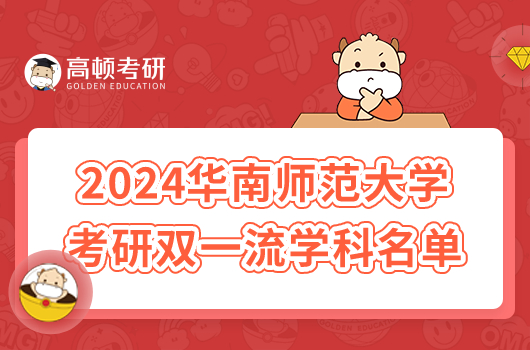 高顿考研
GOLDEN EDUCATION

2024华南师范大学
考研双一流学科名单